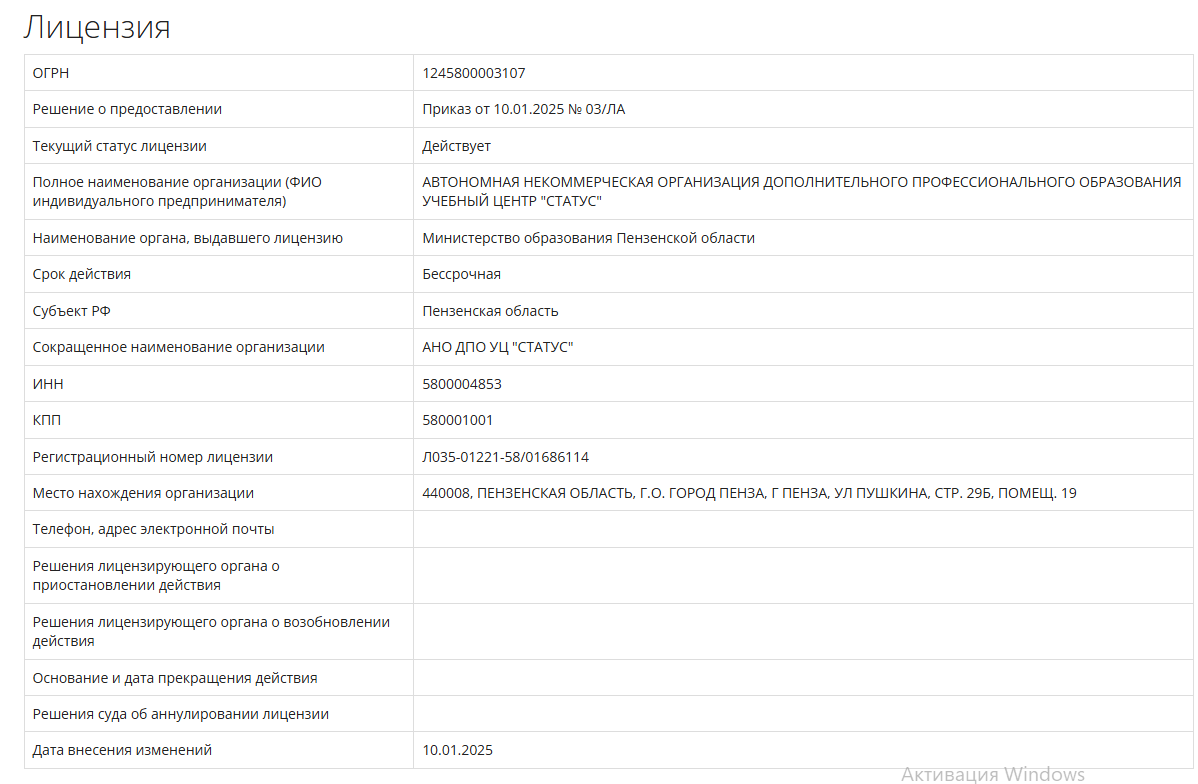 Лицензия

| | |
|---|---|
| ОГРН | 1245800003107 |
| Решение о предоставлении | Приказ от 10.01.2025 № 03/ЛА |
| Текущий статус лицензии | Действует |
| Полное наименование организации (ФИО индивидуального предпринимателя) | АВТОНОМНАЯ НЕКОММЕРЧЕСКАЯ ОРГАНИЗАЦИЯ ДОПОЛНИТЕЛЬНОГО ПРОФЕССИОНАЛЬНОГО ОБРАЗОВАНИЯ УЧЕБНЫЙ ЦЕНТР "СТАТУС" |
| Наименование органа, выдавшего лицензию | Министерство образования Пензенской области |
| Срок действия | Бессрочная |
| Субъект РФ | Пензенская область |
| Сокращенное наименование организации | АНО ДПО УЦ "СТАТУС" |
| ИНН | 5800004853 |
| КПП | 580001001 |
| Регистрационный номер лицензии | Л035-01221-58/01686114 |
| Место нахождения организации | 440008, ПЕНЗЕНСКАЯ ОБЛАСТЬ, Г.О. ГОРОД ПЕНЗА, Г ПЕНЗА, УЛ ПУШКИНА, СТР. 29Б, ПОМЕЩ. 19 |
| Телефон, адрес электронной почты | |
| Решения лицензирующего органа о приостановлении действия | |
| Решения лицензирующего органа о возобновлении действия | |
| Основание и дата прекращения действия | |
| Решения суда об аннулировании лицензии | |
| Дата внесения изменений | 10.01.2025 |

Активация Windows